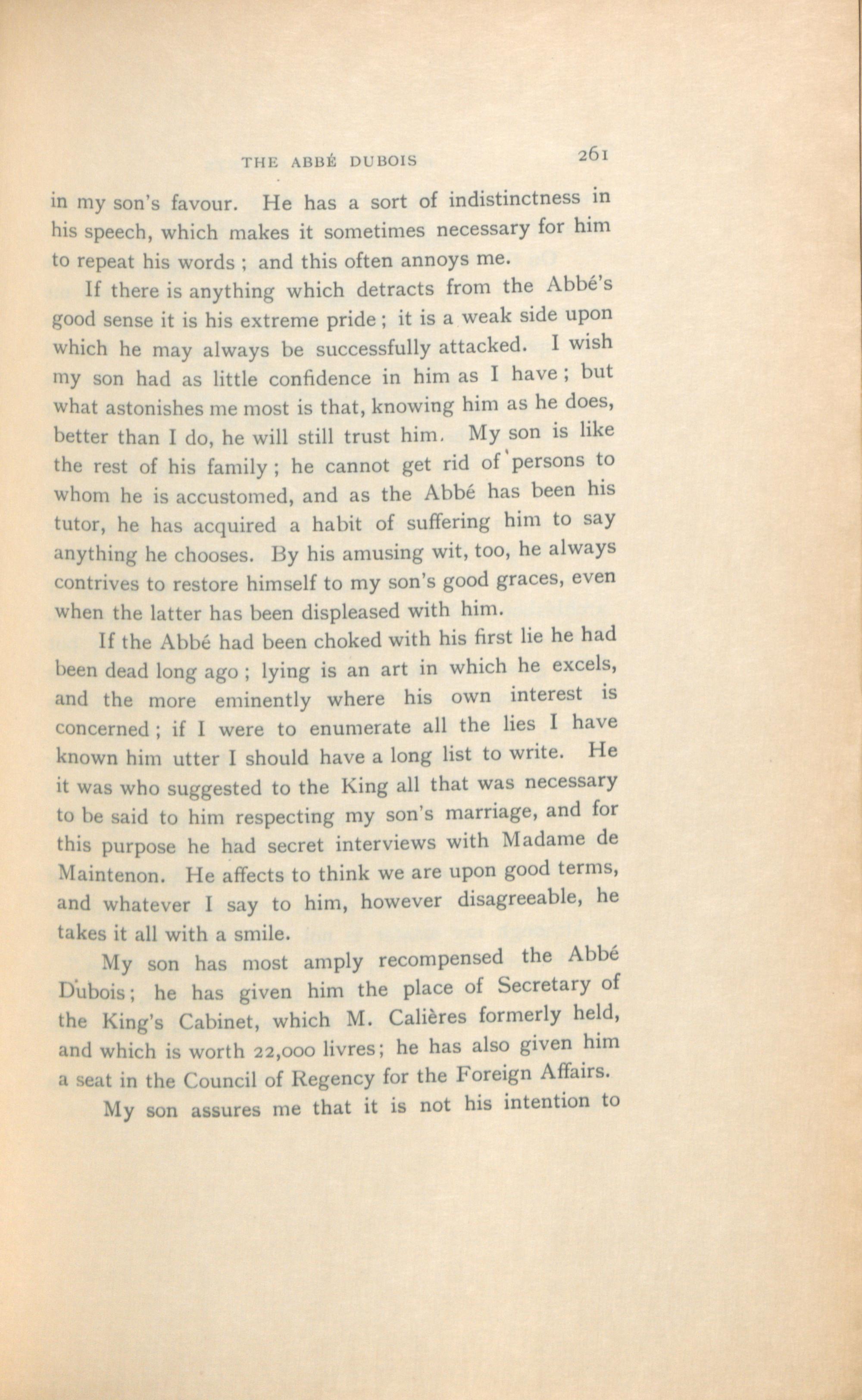 THE ABBÉ DUBOIS 261

in my son's favour. He has a sort of indistinctness in his speech, which makes it sometimes necessary for him to repeat his words ; and this often annoys me.

If there is anything which detracts from the Abbé's good sense it is his extreme pride ; it is a weak side upon which he may always be successfully attacked. I wish my son had as little confidence in him as I have ; but what astonishes me most is that, knowing him as he does, better than I do, he will still trust him. My son is like the rest of his family ; he cannot get rid of persons to whom he is accustomed, and as the Abbé has been his tutor, he has acquired a habit of suffering him to say anything he chooses. By his amusing wit, too, he always contrives to restore himself to my son's good graces, even when the latter has been displeased with him.

If the Abbé had been choked with his first lie he had been dead long ago ; lying is an art in which he excels, and the more eminently where his own interest is concerned ; if I were to enumerate all the lies I have known him utter I should have a long list to write. He it was who suggested to the King all that was necessary to be said to him respecting my son's marriage, and for this purpose he had secret interviews with Madame de Maintenon. He affects to think we are upon good terms, and whatever I say to him, however disagreeable, he takes it all with a smile.

My son has most amply recompensed the Abbé Dubois ; he has given him the place of Secretary of the King's Cabinet, which M. Calières formerly held, and which is worth 22,000 livres ; he has also given him a seat in the Council of Regency for the Foreign Affairs.

My son assures me that it is not his intention to